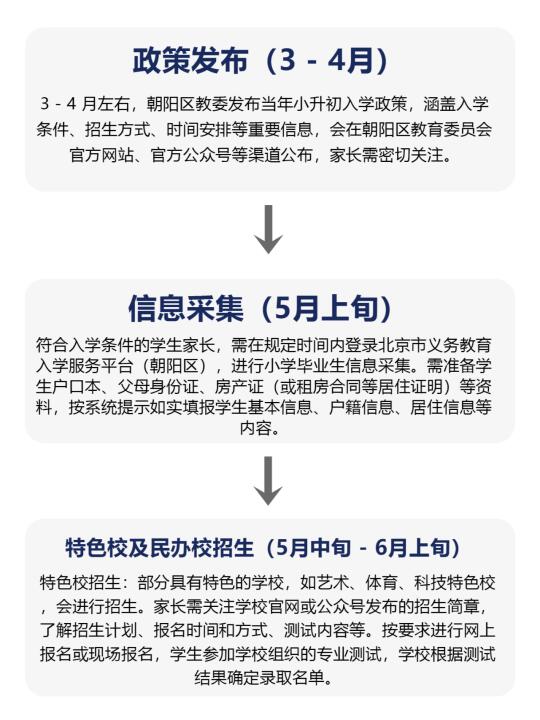 政策发布（3 - 4月）

3 - 4 月左右，朝阳区教委发布当年小升初入学政策，涵盖入学条件、招生方式、时间安排等重要信息，会在朝阳区教育委员会官方网站、官方公众号等渠道公布，家长需密切关注。

信息采集（5月上旬）

符合入学条件的学生家长，需在规定时间内登录北京市义务教育入学服务平台（朝阳区），进行小学毕业生信息采集。需准备学生户口本、父母身份证、房产证（或租房合同等居住证明）等资料，按系统提示如实填报学生基本信息、户籍信息、居住信息等内容。

特色校及民办校招生（5月中旬 - 6月上旬）

特色校招生：部分具有特色的学校，如艺术、体育、科技特色校，会进行招生。家长需关注学校官网或公众号发布的招生简章，了解招生计划、报名时间和方式、测试内容等。按要求进行网上报名或现场报名，学生参加学校组织的专业测试，学校根据测试结果确定录取名单。